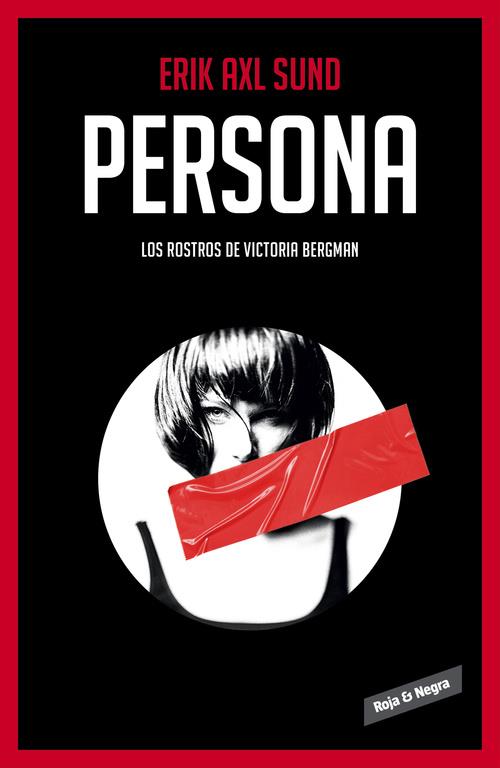 ERIK AXL SUND

PERSONA

LOS ROSTROS DE VICTORIA BERGMAN

Roja & Negra